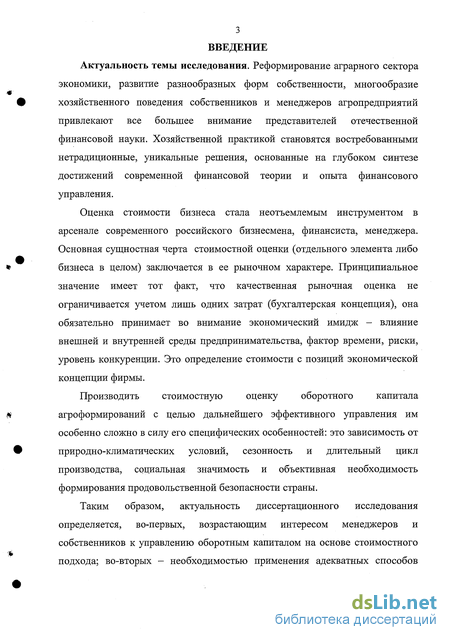 3

ВВЕДЕНИЕ

Актуальность темы исследования. Реформирование аграрного сектора экономики, развитие разнообразных форм собственности, многообразие хозяйственного поведения собственников и менеджеров агропредприятий привлекают все большее внимание представителей отечественной финансовой науки. Хозяйственной практикой становятся востребованными нетрадиционные, уникальные решения, основанные на глубоком синтезе достижений современной финансовой теории и опыта финансового управления.

Оценка стоимости бизнеса стала неотъемлемым инструментом в арсенале современного российского бизнесмена, финансиста, менеджера. Основная сущностная черта стоимостной оценки (отдельного элемента либо бизнеса в целом) заключается в ее рыночном характере. Принципиальное значение имеет тот факт, что качественная рыночная оценка не ограничивается учетом лишь одних затрат (бухгалтерская концепция), она обязательно принимает во внимание экономический имидж – влияние внешней и внутренней среды предпринимательства, фактор времени, риски, уровень конкуренции. Это определение стоимости с позиций экономической концепции фирмы.

Производить стоимостную оценку оборотного капитала агроформирований с целью дальнейшего эффективного управления им особенно сложно в силу его специфических особенностей: это зависимость от природно-климатических условий, сезонность и длительный цикл производства, социальная значимость и объективная необходимость формирования продовольственной безопасности страны.

Таким образом, актуальность диссертационного исследования определяется, во-первых, возрастающим интересом менеджеров и собственников к управлению оборотным капиталом на основе стоимостного подхода; во-вторых – необходимостью применения адекватных способов

dsLib.net
библиотека диссертаций